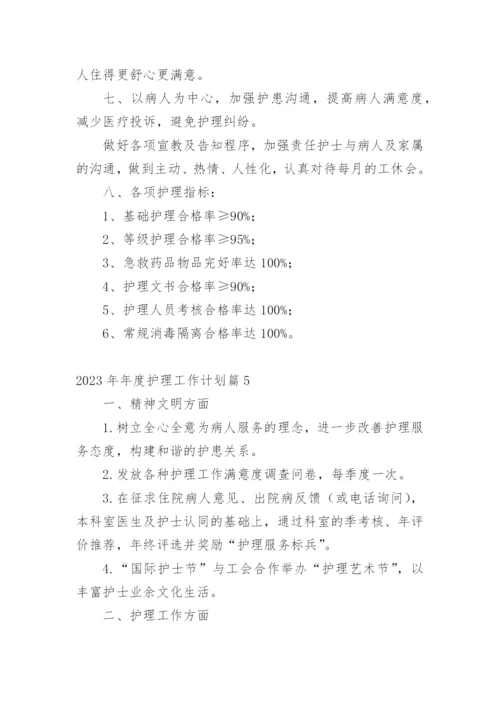 人住得更舒心更满意。

七、以病人为中心，加强护患沟通，提高病人满意度，减少医疗投诉，避免护理纠纷。

做好各项宣教及告知程序，加强责任护士与病人及家属的沟通，做到主动、热情、人性化，认真对待每月的工休会。

八、各项护理指标：

1、基础护理合格率≥90%；

2、等级护理合格率≥95%；

3、急救药品物品完好率达 100%；

4、护理文书合格率≥90%；

5、护理人员考核合格率达 100%；

6、常规消毒隔离合格率达 100%。

2023 年年度护理工作计划篇 5

一、精神文明方面

1. 树立全心全意为病人服务的理念，进一步改善护理服务态度，构建和谐的护患关系。

2. 发放各种护理工作满意度调查问卷，每季度一次。

3. 在征求住院病人意见、出院病反馈（或电话询问），本科室医生及护士认同的基础上，通过科室的季考核、年评价推荐，年终评选并奖励“护理服务标兵”。

4. “国际护士节”与工会合作举办“护理艺术节”，以丰富护士业余文化生活。

二、护理工作方面